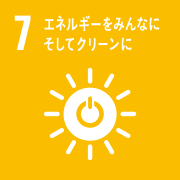 7
エネルギーをみんなに
そしてクリーンに